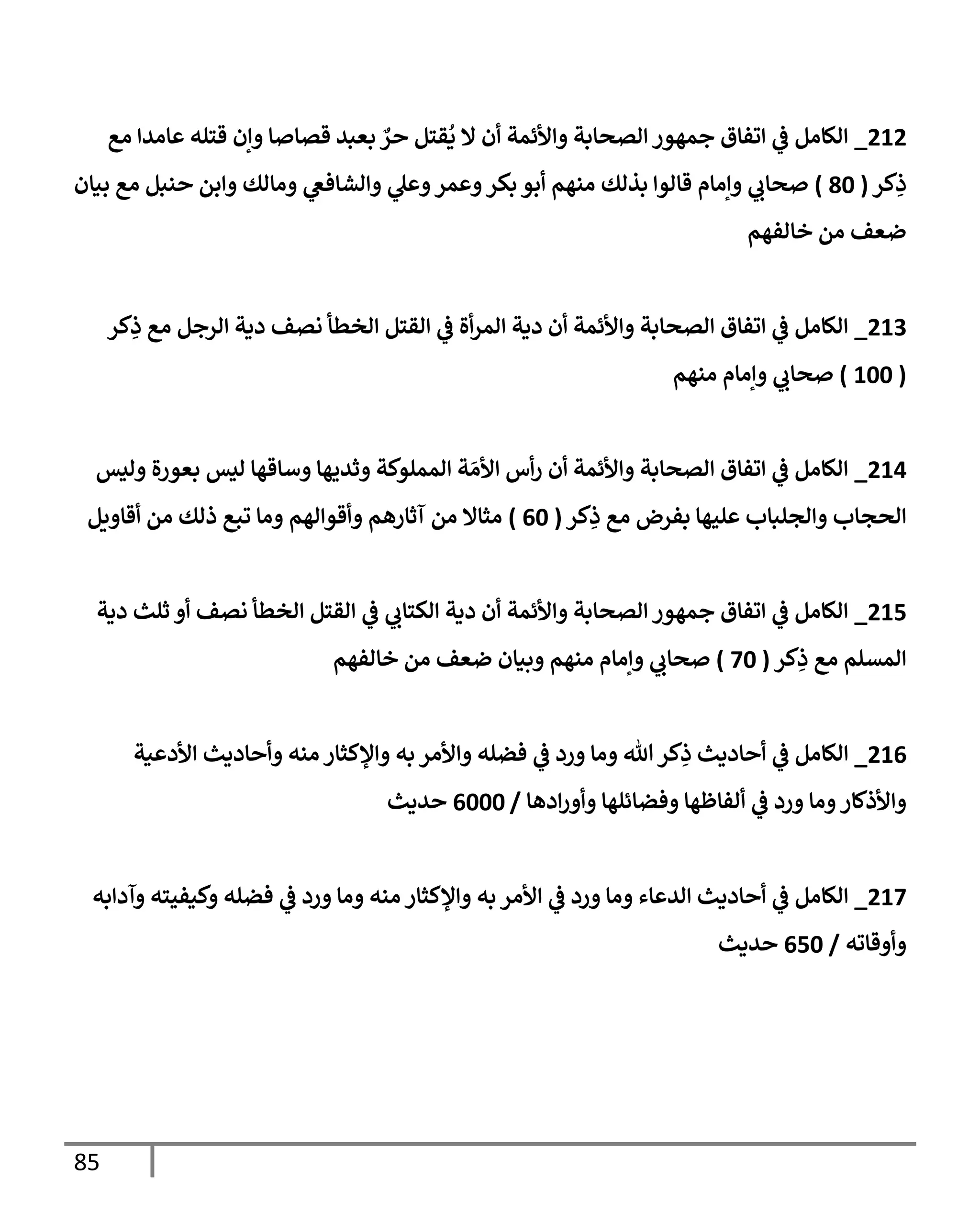 212_ الكامل في اتفاق جمهور الصحابة والأئمة أن لا يُقتل حرٌ بعبد قصاصا وإن قتله عامدا مع ذِكر ( 80 ) صحابي وإمام قالوا بذلك منهم أبو بكر وعمر وعلي والشافعي ومالك وابن حنبل مع بيان ضعف من خالفهم

213_ الكامل في اتفاق الصحابة والأئمة أن دية المرأة في القتل الخطأ نصف دية الرجل مع ذِكر ( 100 ) صحابي وإمام منهم

214_ الكامل في اتفاق الصحابة والأئمة أن رأس الأمَة المملوكة وثديها وساقها ليس بعورة وليس الحجاب والجلباب عليها بفرض مع ذِكر ( 60 ) مثالا من آثارهم وأقوالهم وما تبع ذلك من أقاويل

215_ الكامل في اتفاق جمهور الصحابة والأئمة أن دية الكتابي في القتل الخطأ نصف أو ثلث دية المسلم مع ذِكر ( 70 ) صحابي وإمام منهم وبيان ضعف من خالفهم

216_ الكامل في أحاديث ذِكر الله وما ورد في فضله والأمر به والإكثار منه وأحاديث الأدعية والأذكار وما ورد في ألفاظها وفضائلها وأورادها / 6000 حديث

217_ الكامل في أحاديث الدعاء وما ورد في الأمر به والإكثار منه وما ورد في فضله وكيفيته وآدابه وأوقاته / 650 حديث

85